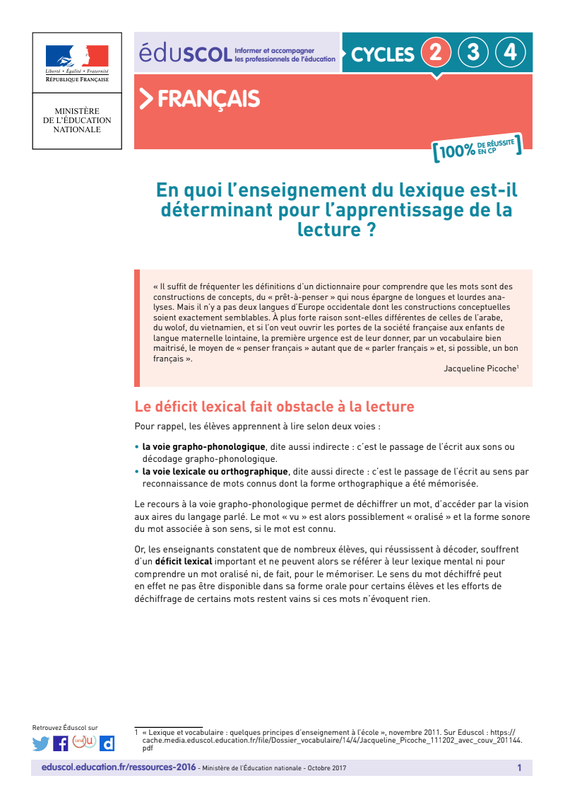 Liberté • Égalité • Fraternité
RÉPUBLIQUE FRANÇAISE

MINISTÈRE DE L'ÉDUCATION NATIONALE

éduSCOL Informer et accompagner les professionnels de l'éducation

CYCLES 2 3 4

> FRANÇAIS

100% DE RÉUSSITE EN CP

En quoi l'enseignement du lexique est-il déterminant pour l'apprentissage de la lecture ?

« Il suffit de fréquenter les définitions d'un dictionnaire pour comprendre que les mots sont des constructions de concepts, du « prêt-à-penser » qui nous épargne de longues et lourdes analyses. Mais il n'y a pas deux langues d'Europe occidentale dont les constructions conceptuelles soient exactement semblables. À plus forte raison sont-elles différentes de celles de l'arabe, du wolof, du vietnamien, et si l'on veut ouvrir les portes de la société française aux enfants de langue maternelle lointaine, la première urgence est de leur donner, par un vocabulaire bien maitrisé, le moyen de « penser français » autant que de « parler français » et, si possible, un bon français ».

Jacqueline Picoche$^1$

Le déficit lexical fait obstacle à la lecture

Pour rappel, les élèves apprennent à lire selon deux voies :

• la voie grapho-phonologique, dite aussi indirecte : c'est le passage de l'écrit aux sons ou décodage grapho-phonologique.
• la voie lexicale ou orthographique, dite aussi directe : c'est le passage de l'écrit au sens par reconnaissance de mots connus dont la forme orthographique a été mémorisée.

Le recours à la voie grapho-phonologique permet de déchiffrer un mot, d'accéder par la vision aux aires du langage parlé. Le mot « vu » est alors possiblement « oralisé » et la forme sonore du mot associée à son sens, si le mot est connu.

Or, les enseignants constatent que de nombreux élèves, qui réussissent à décoder, souffrent d'un déficit lexical important et ne peuvent alors se référer à leur lexique mental ni pour comprendre un mot oralisé ni, de fait, pour le mémoriser. Le sens du mot déchiffré peut en effet ne pas être disponible dans sa forme orale pour certains élèves et les efforts de déchiffrage de certains mots restent vains si ces mots n'évoquent rien.

Retrouvez Éduscol sur

1 « Lexique et vocabulaire : quelques principes d'enseignement à l'école », novembre 2011. Sur Eduscol : https://cache.media.eduscol.education.fr/file/Dossier_vocabulaire/14/4/Jacqueline_Picoche_111202_avec_couv_201144.pdf

eduscol.education.fr/ressources-2016 - Ministère de l'Éducation nationale - Octobre 2017 1